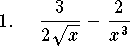 1. $\frac{3}{2\sqrt{x}} - \frac{2}{x^3}$